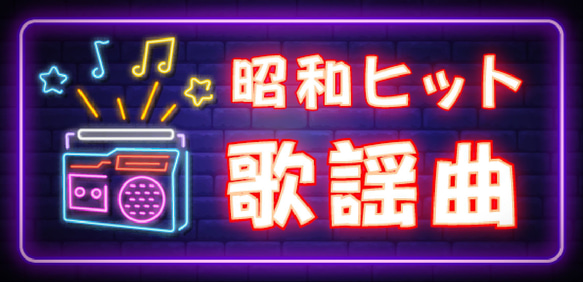 昭和ヒット
歌謡曲